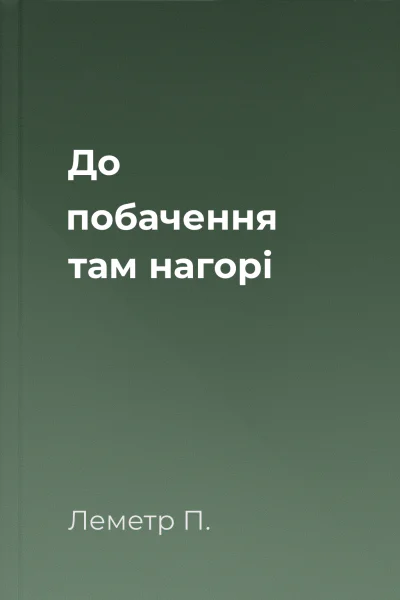 До
побачення
там нагорі

Леметр П.